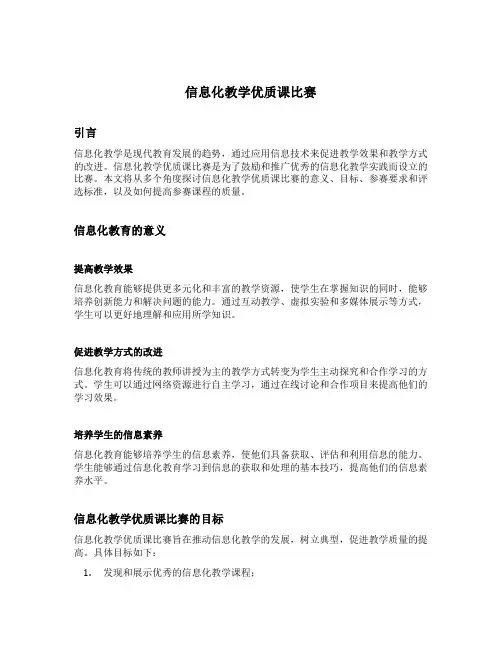 信息化教学优质课比赛

引言

信息化教学是现代教育发展的趋势，通过应用信息技术来促进教学效果和教学方式的改进。信息化教学优质课比赛是为了鼓励和推广优秀的信息化教学实践而设立的比赛。本文将从多个角度探讨信息化教学优质课比赛的意义、目标、参赛要求和评选标准，以及如何提高参赛课程的质量。

信息化教育的意义

提高教学效果

信息化教育能够提供更多元化和丰富的教学资源，使学生在掌握知识的同时，能够培养创新能力和解决问题的能力。通过互动教学、虚拟实验和多媒体展示等方式，学生可以更好地理解和应用所学知识。

促进教学方式的改进

信息化教育将传统的教师讲授为主的教学方式转变为学生主动探究和合作学习的方式。学生可以通过网络资源进行自主学习，通过在线讨论和合作项目来提高他们的学习效果。

培养学生的信息素养

信息化教育能够培养学生的信息素养，使他们具备获取、评估和利用信息的能力。学生能够通过信息化教育学习到信息的获取和处理的基本技巧，提高他们的信息素养水平。

信息化教学优质课比赛的目标

信息化教学优质课比赛旨在推动信息化教学的发展，树立典型，促进教学质量的提高。具体目标如下：

1. 发现和展示优秀的信息化教学课程；